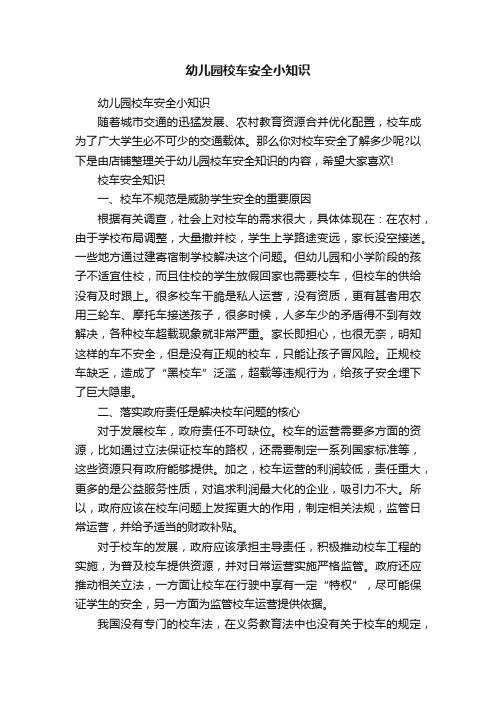 幼儿园校车安全小知识

幼儿园校车安全小知识

随着城市交通的迅猛发展、农村教育资源合并优化配置，校车成为了广大学生必不可少的交通载体。那么你对校车安全了解多少呢?以下是由店铺整理关于幼儿园校车安全知识的内容，希望大家喜欢!

校车安全知识

一、校车不规范是威胁学生安全的重要原因

根据有关调查，社会上对校车的需求很大，具体体现在：在农村，由于学校布局调整，大量撤并校，学生上学路途变远，家长没空接送。一些地方通过建寄宿制学校解决这个问题。但幼儿园和小学阶段的孩子不适宜住校，而且住校的学生放假回家也需要校车，但校车的供给没有及时跟上。很多校车干脆是私人运营，没有资质，更有甚者用农用三轮车、摩托车接送孩子，很多时候，人多车少的矛盾得不到有效解决，各种校车超载现象就非常严重。家长即担心，也很无奈，明知这样的车不安全，但是没有正规的校车，只能让孩子冒风险。正规校车缺乏，造成了“黑校车”泛滥，超载等违规行为，给孩子安全埋下了巨大隐患。

二、落实政府责任是解决校车问题的核心

对于发展校车，政府责任不可缺位。校车的运营需要多方面的资源，比如通过立法保证校车的路权，还需要制定一系列国家标准等，这些资源只有政府能够提供。加之，校车运营的利润较低，责任重大，更多的是公益服务性质，对追求利润最大化的企业，吸引力不大。所以，政府应该在校车问题上发挥更大的作用，制定相关法规，监管日常运营，并给予适当的财政补贴。

对于校车的发展，政府应该承担主导责任，积极推动校车工程的实施，为普及校车提供资源，并对日常运营实施严格监管。政府还应推动相关立法，一方面让校车在行驶中享有一定“特权”，尽可能保证学生的安全，另一方面为监管校车运营提供依据。

我国没有专门的校车法，在义务教育法中也没有关于校车的规定，